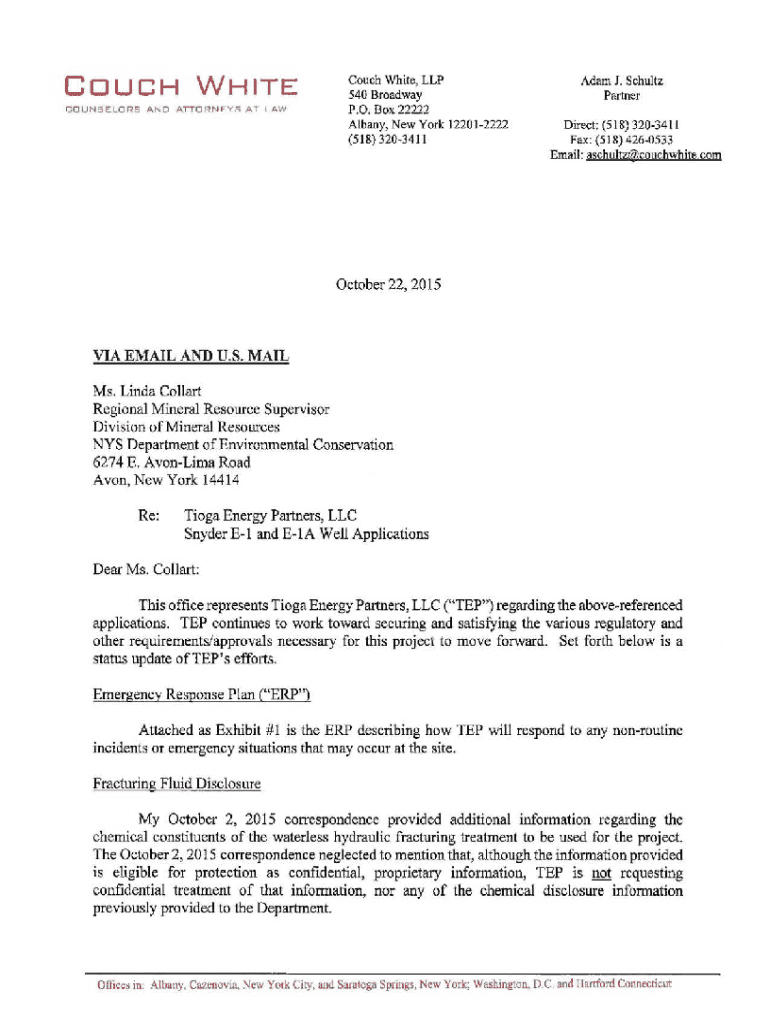 COUCH WHITE
COUNSELORS AND ATTORNEYS AT LAW

Couch White, LLP
540 Broadway
P.O. Box 22222
Albany, New York 12201-2222
(518) 320-3411

Adam J. Schultz
Partner

Direct: (518) 320-3411
Fax: (518) 426-0533
Email: aschultz@couchwhite.com

October 22, 2015

VIA EMAIL AND U.S. MAIL

Ms. Linda Collart
Regional Mineral Resource Supervisor
Division of Mineral Resources
NYS Department of Environmental Conservation
6274 E. Avon-Lima Road
Avon, New York 14414

Re: Tioga Energy Partners, LLC
Snyder E-1 and E-1A Well Applications

Dear Ms. Collart:

This office represents Tioga Energy Partners, LLC ("TEP") regarding the above-referenced applications. TEP continues to work toward securing and satisfying the various regulatory and other requirements/approvals necessary for this project to move forward. Set forth below is a status update of TEP's efforts.

Emergency Response Plan ("ERP")

Attached as Exhibit #1 is the ERP describing how TEP will respond to any non-routine incidents or emergency situations that may occur at the site.

Fracturing Fluid Disclosure

My October 2, 2015 correspondence provided additional information regarding the chemical constituents of the waterless hydraulic fracturing treatment to be used for the project. The October 2, 2015 correspondence neglected to mention that, although the information provided is eligible for protection as confidential, proprietary information, TEP is not requesting confidential treatment of that information, nor any of the chemical disclosure information previously provided to the Department.

Offices in: Albany, Cazenovia, New York City, and Saratoga Springs, New York; Washington, D.C. and Hartford Connecticut